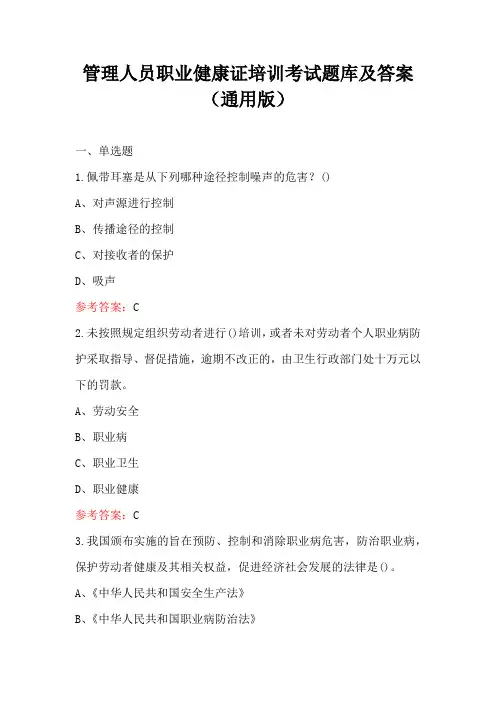 管理人员职业健康证培训考试题库及答案（通用版）

一、单选题

1.佩带耳塞是从下列哪种途径控制噪声的危害？()

A、对声源进行控制

B、传播途径的控制

C、对接收者的保护

D、吸声

参考答案：C

2.未按照规定组织劳动者进行()培训，或者未对劳动者个人职业病防护采取指导、督促措施，逾期不改正的，由卫生行政部门处十万元以下的罚款。

A、劳动安全

B、职业病

C、职业卫生

D、职业健康

参考答案：C

3.我国颁布实施的旨在预防、控制和消除职业病危害，防治职业病，保护劳动者健康及其相关权益，促进经济社会发展的法律是()。

A、《中华人民共和国安全生产法》

B、《中华人民共和国职业病防治法》